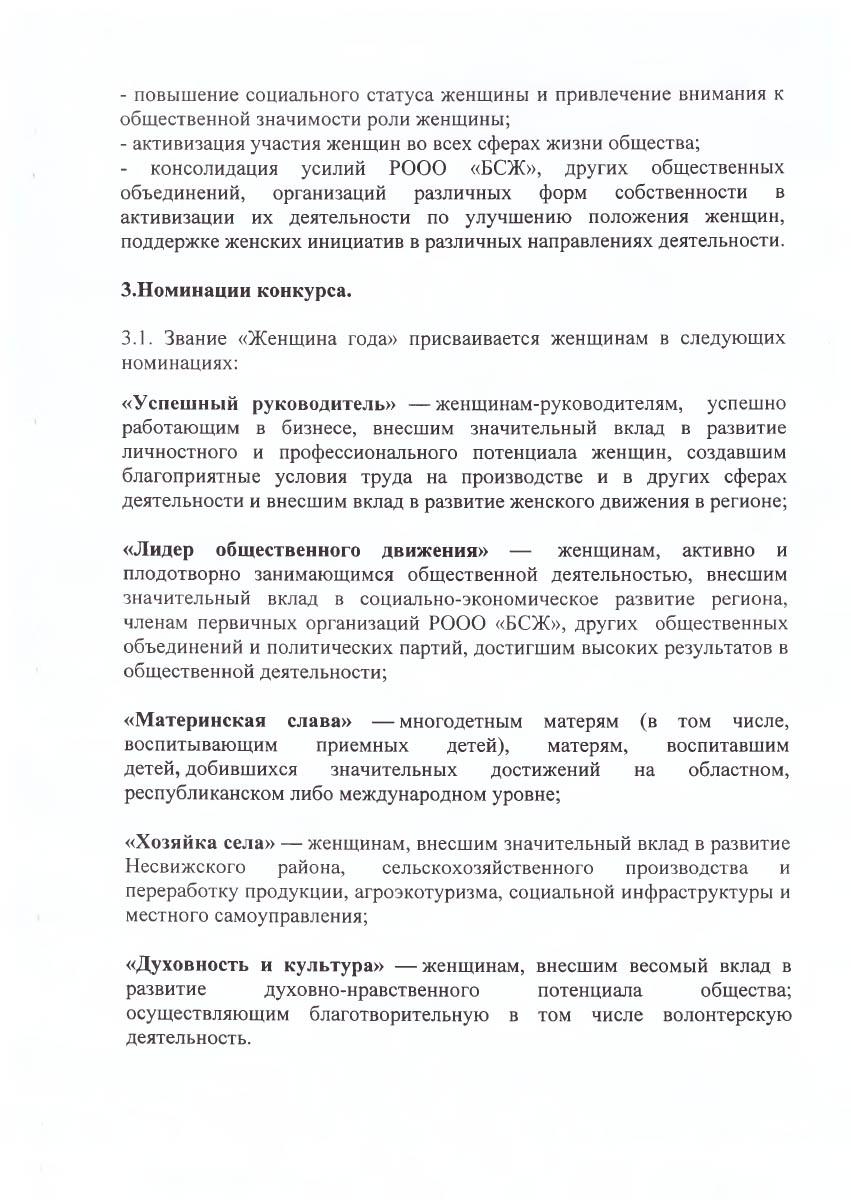 - повышение социального статуса женщины и привлечение внимания к общественной значимости роли женщины;
- активизация участия женщин во всех сферах жизни общества;
- консолидация усилий РООО «БСЖ», других общественных объединений, организаций различных форм собственности в активизации их деятельности по улучшению положения женщин, поддержке женских инициатив в различных направлениях деятельности.

3.Номинации конкурса.

3.1. Звание «Женщина года» присваивается женщинам в следующих номинациях:

«Успешный руководитель» — женщинам-руководителям, успешно работающим в бизнесе, внесшим значительный вклад в развитие личностного и профессионального потенциала женщин, создавшим благоприятные условия труда на производстве и в других сферах деятельности и внесшим вклад в развитие женского движения в регионе;

«Лидер общественного движения» — женщинам, активно и плодотворно занимающимся общественной деятельностью, внесшим значительный вклад в социально-экономическое развитие региона, членам первичных организаций РООО «БСЖ», других общественных объединений и политических партий, достигшим высоких результатов в общественной деятельности;

«Материнская слава» — многодетным матерям (в том числе, воспитывающим приемных детей), матерям, воспитавшим детей, добившихся значительных достижений на областном, республиканском либо международном уровне;

«Хозяйка села» — женщинам, внесшим значительный вклад в развитие Несвижского района, сельскохозяйственного производства и переработку продукции, агроэкотуризма, социальной инфраструктуры и местного самоуправления;

«Духовность и культура» — женщинам, внесшим весомый вклад в развитие духовно-нравственного потенциала общества; осуществляющим благотворительную в том числе волонтерскую деятельность.